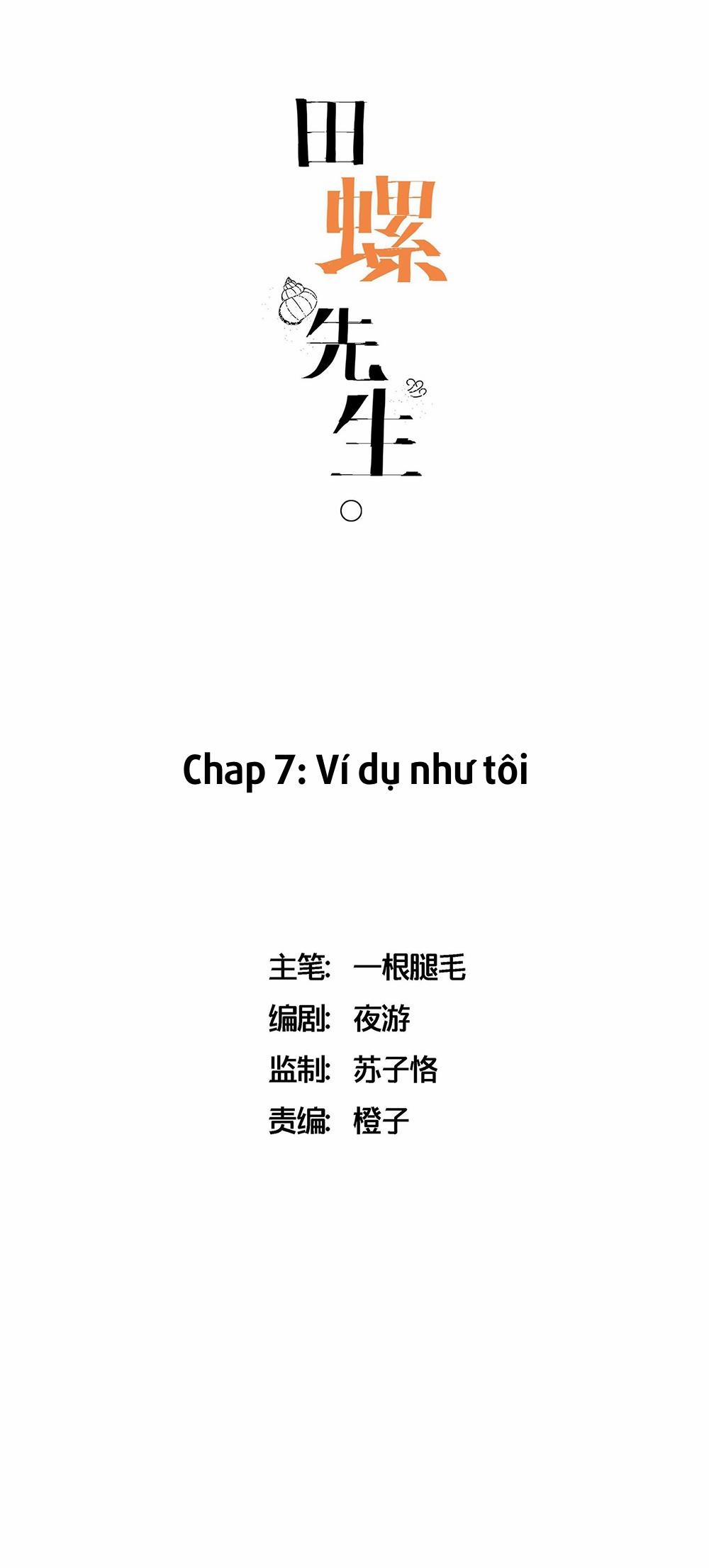 田螺先生。

Chap 7: Ví dụ như tôi

主笔: 一根腿毛
编剧: 夜游
监制: 苏子恪
责编: 橙子